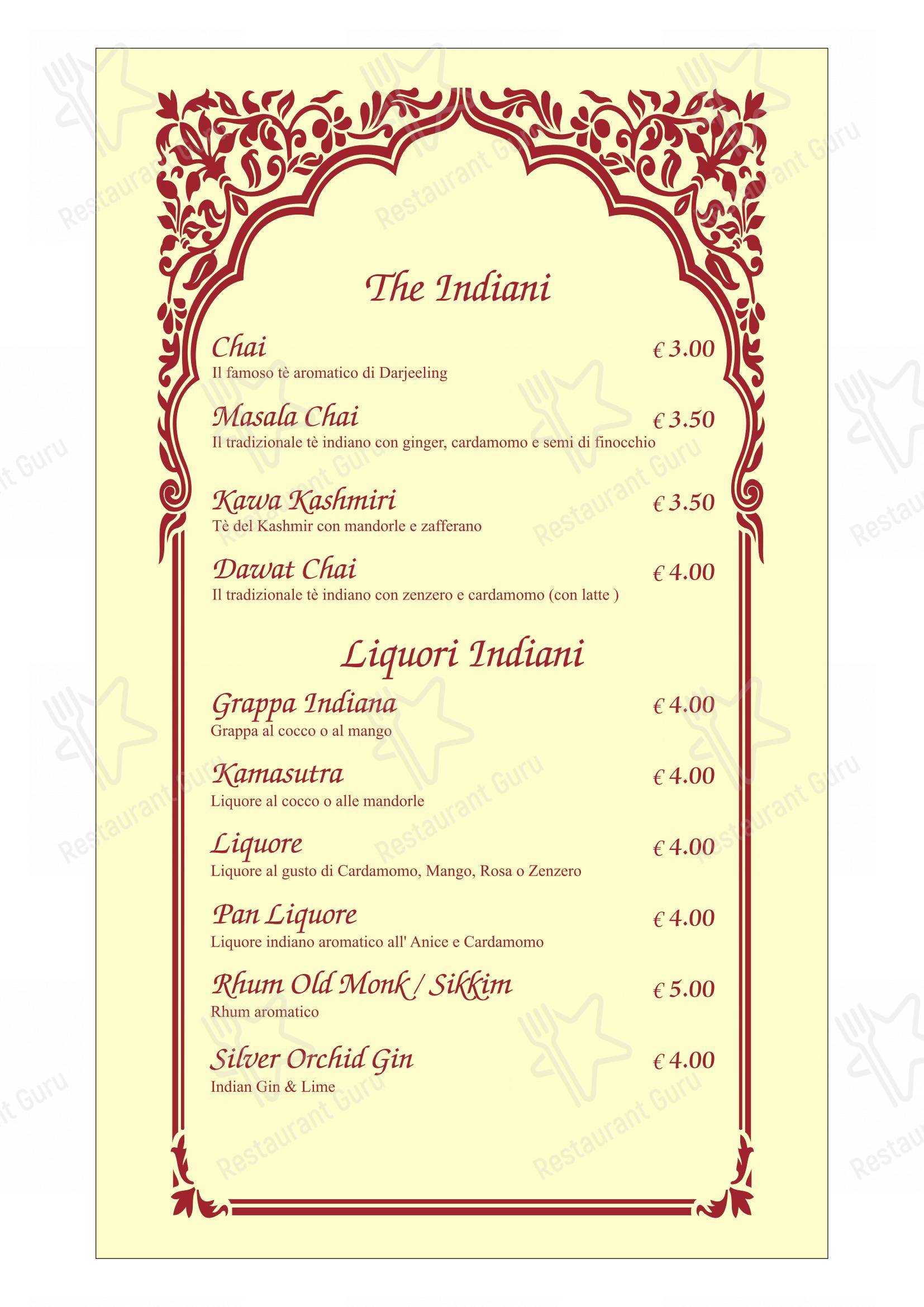 The Indiani

Chai € 3.00
Il famoso tè aromatico di Darjeeling

Masala Chai € 3.50
Il tradizionale tè indiano con ginger, cardamomo e semi di finocchio

Kawa Kashmiri € 3.50
Tè del Kashmir con mandorle e zafferano

Dawat Chai € 4.00
Il tradizionale tè indiano con zenzero e cardamomo (con latte )

Liquori Indiani

Grappa Indiana € 4.00
Grappa al cocco o al mango

Kamasutra € 4.00
Liquore al cocco o alle mandorle

Liquore € 4.00
Liquore al gusto di Cardamomo, Mango, Rosa o Zenzero

Pan Liquore € 4.00
Liquore indiano aromatico all' Anice e Cardamomo

Rhum Old Monk / Sikkim € 5.00
Rhum aromatico

Silver Orchid Gin € 4.00
Indian Gin & Lime

Restaurant Guru